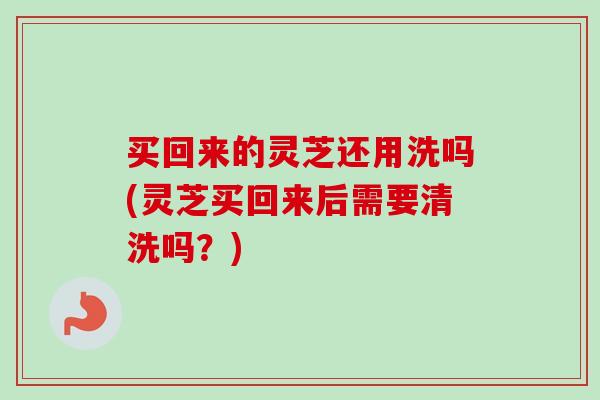 买回来的灵芝还用洗吗(灵芝买回来后需要清洗吗？)